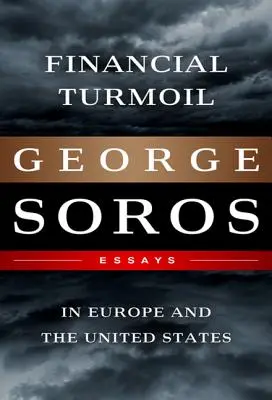 FINANCIAL TURMOIL

GEORGE
SOROS

ESSAYS

IN EUROPE AND THE UNITED STATES